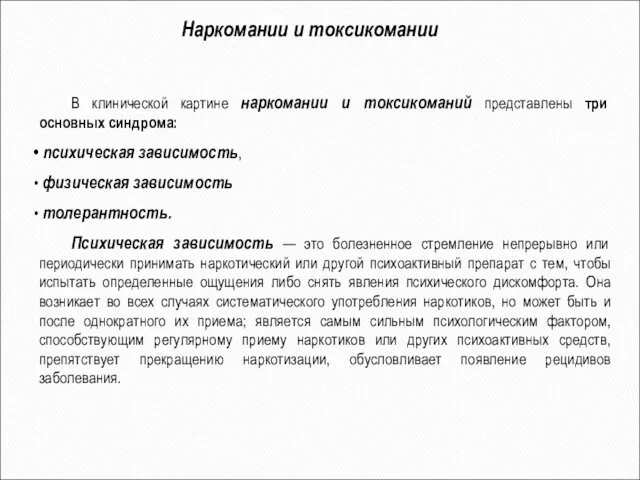 Наркомании и токсикомании

В клинической картине наркомании и токсикоманий представлены три основных синдрома:

• психическая зависимость,

• физическая зависимость

• толерантность.

Психическая зависимость — это болезненное стремление непрерывно или периодически принимать наркотический или другой психоактивный препарат с тем, чтобы испытать определенные ощущения либо снять явления психического дискомфорта. Она возникает во всех случаях систематического употребления наркотиков, но может быть и после однократного их приема; является самым сильным психологическим фактором, способствующим регулярному приему наркотиков или других психоактивных средств, препятствует прекращению наркотизации, обусловливает появление рецидивов заболевания.